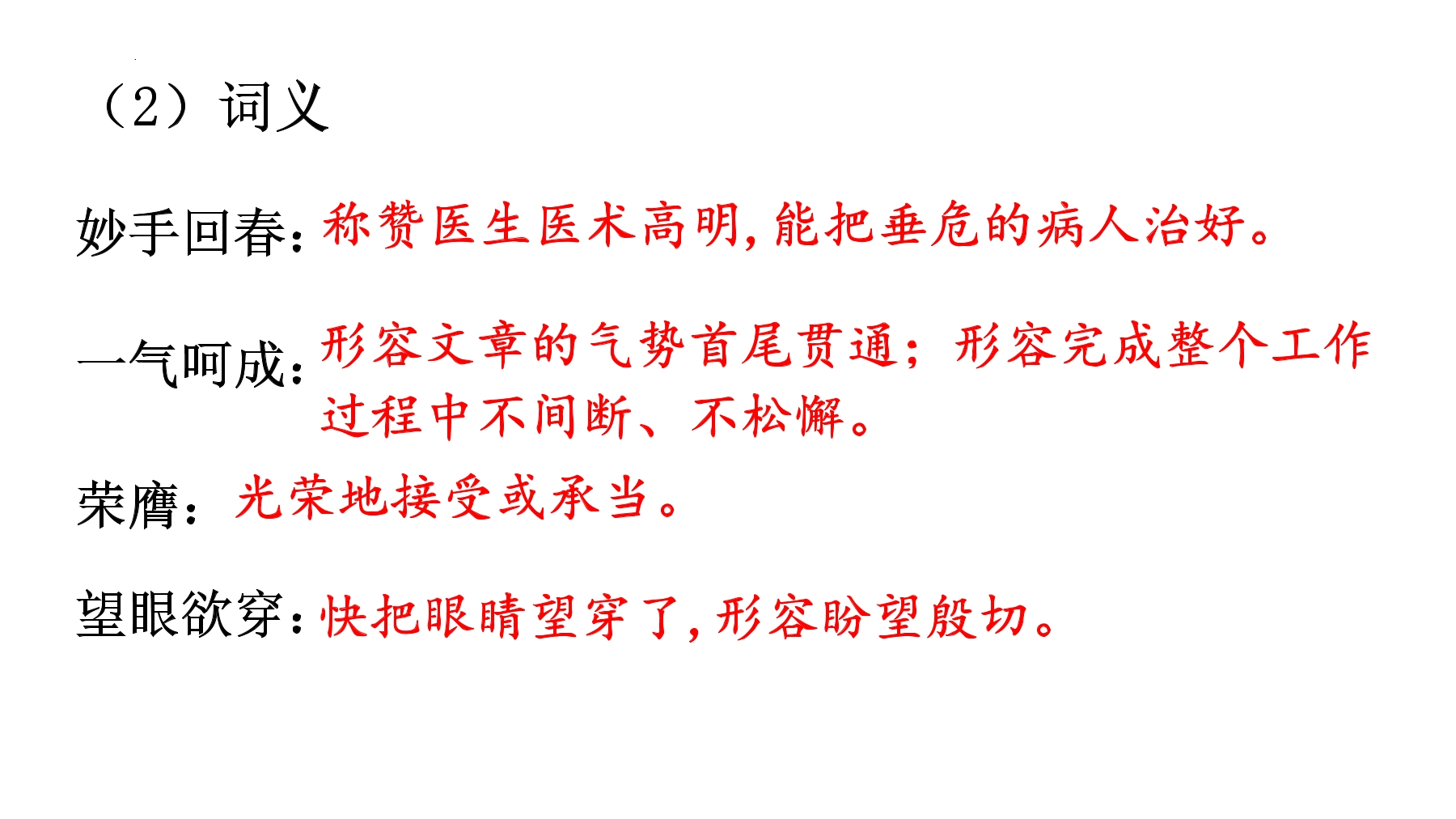 （2）词义

妙手回春：称赞医生医术高明，能把垂危的病人治好。

一气呵成：形容文章的气势首尾贯通；形容完成整个工作过程中不间断、不松懈。

荣膺：光荣地接受或承当。

望眼欲穿：快把眼睛望穿了，形容盼望殷切。